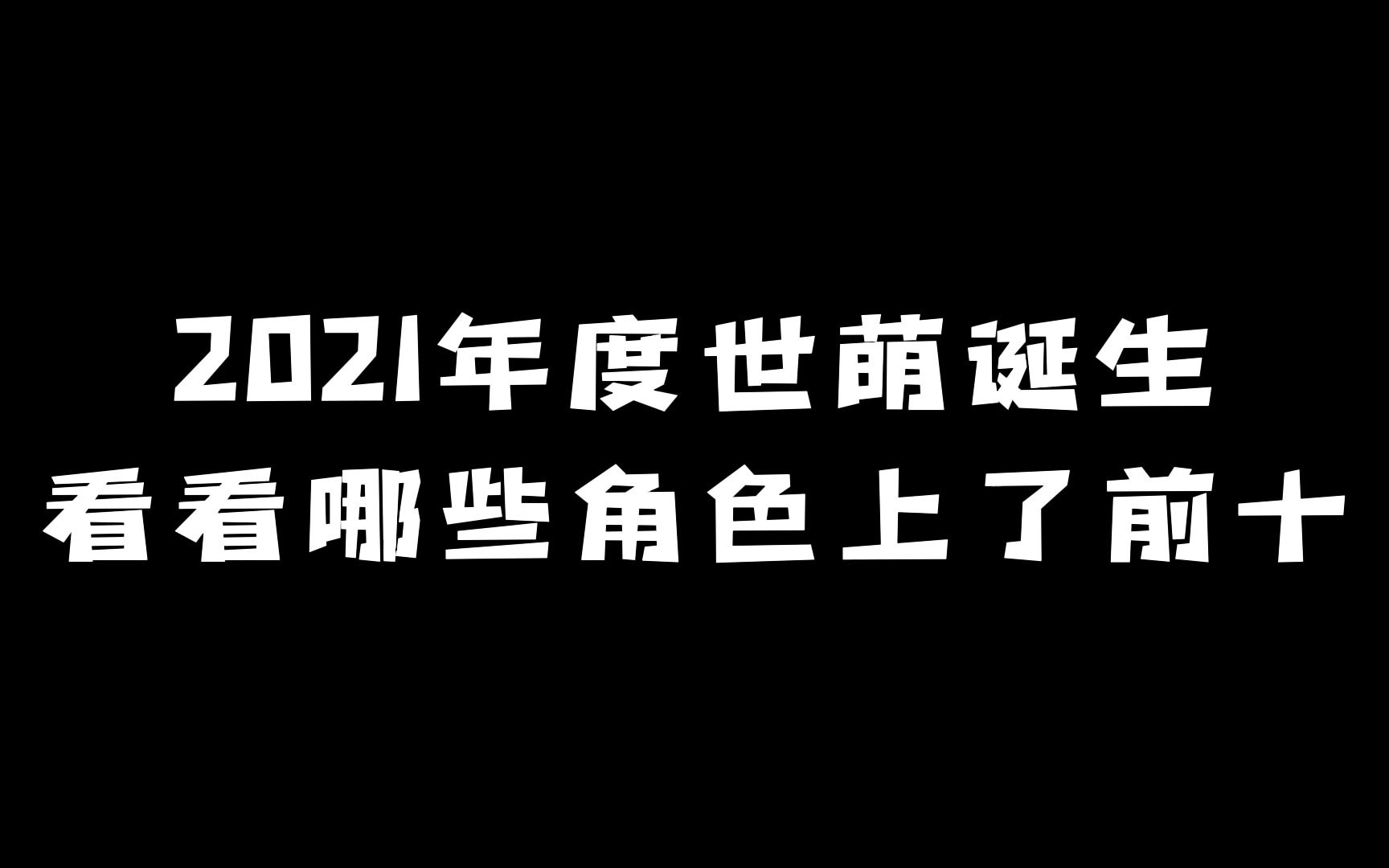 2021年度世萌诞生
看看哪些角色上了前十